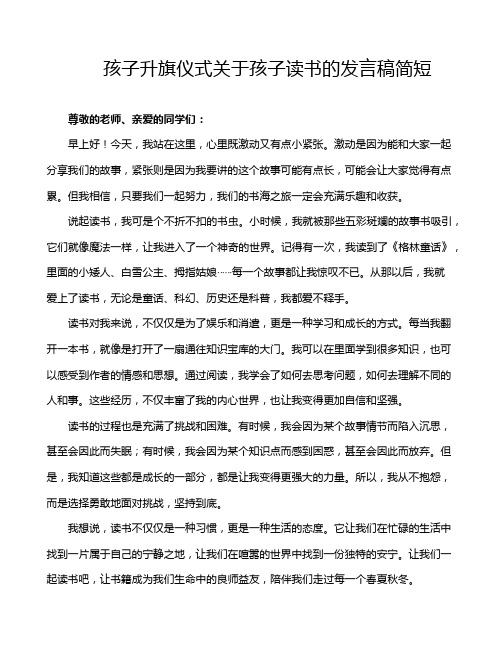 孩子升旗仪式关于孩子读书的发言稿简短

尊敬的老师、亲爱的同学们：

早上好！今天，我站在这里，心里既激动又有点小紧张。激动是因为能和大家一起分享我们的故事，紧张则是因为我要讲的这个故事可能有点长，可能会让大家觉得有点累。但我相信，只要我们一起努力，我们的书海之旅一定会充满乐趣和收获。

说起读书，我可是个不折不扣的书虫。小时候，我就被那些五彩斑斓的故事书吸引，它们就像魔法一样，让我进入了一个神奇的世界。记得有一次，我读到了《格林童话》，里面的小矮人、白雪公主、拇指姑娘……每一个故事都让我惊叹不已。从那以后，我就爱上了读书，无论是童话、科幻、历史还是科普，我都爱不释手。

读书对我来说，不仅仅是为了娱乐和消遣，更是一种学习和成长的方式。每当我翻开一本书，就像是打开了一扇通往知识宝库的大门。我可以在里面学到很多知识，也可以感受到作者的情感和思想。通过阅读，我学会了如何去思考问题，如何去理解不同的人和事。这些经历，不仅丰富了我的内心世界，也让我变得更加自信和坚强。

读书的过程也是充满了挑战和困难。有时候，我会因为某个故事情节而陷入沉思，甚至会因此而失眠；有时候，我会因为某个知识点而感到困惑，甚至会因此而放弃。但是，我知道这些都是成长的一部分，都是让我变得更强大的力量。所以，我从不抱怨，而是选择勇敢地面对挑战，坚持到底。

我想说，读书不仅仅是一种习惯，更是一种生活的态度。它让我们在忙碌的生活中找到一片属于自己的宁静之地，让我们在喧嚣的世界中找到一份独特的安宁。让我们一起读书吧，让书籍成为我们生命中的良师益友，陪伴我们走过每一个春夏秋冬。